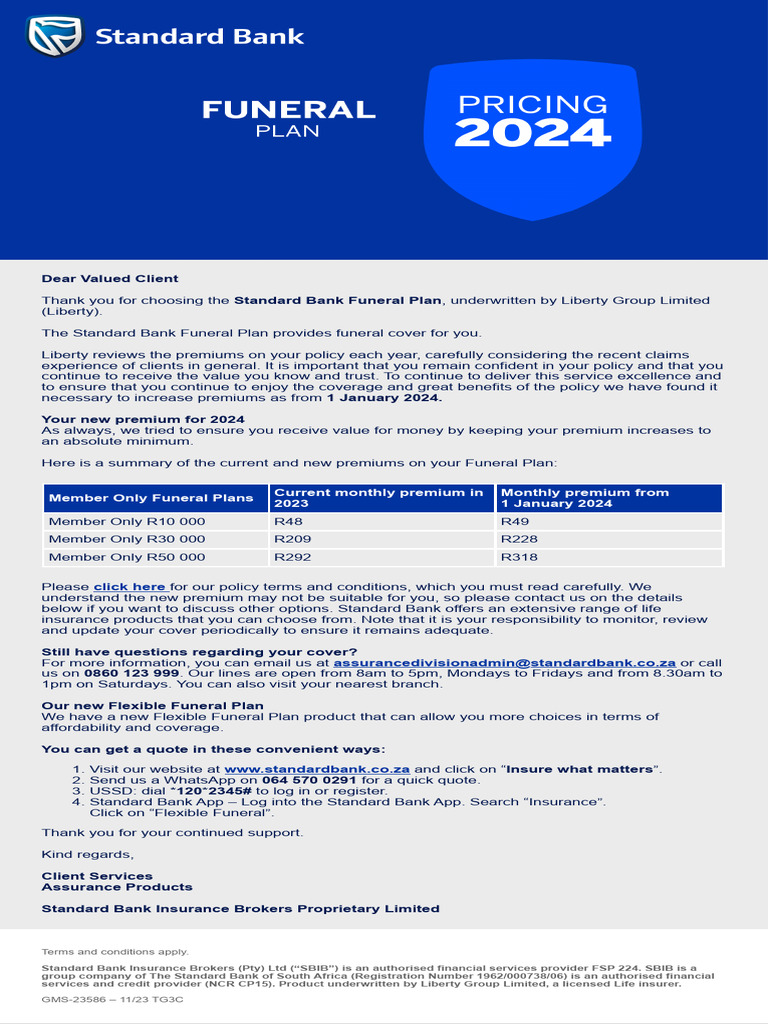 Standard Bank

FUNERAL
PLAN

PRICING
2024

Dear Valued Client

Thank you for choosing the Standard Bank Funeral Plan, underwritten by Liberty Group Limited (Liberty).

The Standard Bank Funeral Plan provides funeral cover for you.

Liberty reviews the premiums on your policy each year, carefully considering the recent claims experience of clients in general. It is important that you remain confident in your policy and that you continue to receive the value you know and trust. To continue to deliver this service excellence and to ensure that you continue to enjoy the coverage and great benefits of the policy we have found it necessary to increase premiums as from 1 January 2024.

Your new premium for 2024
As always, we tried to ensure you receive value for money by keeping your premium increases to an absolute minimum.

Here is a summary of the current and new premiums on your Funeral Plan:

| Member Only Funeral Plans | Current monthly premium in 2023 | Monthly premium from 1 January 2024 |
|---|---|---|
| Member Only R10 000 | R48 | R49 |
| Member Only R30 000 | R209 | R228 |
| Member Only R50 000 | R292 | R318 |

Please click here for our policy terms and conditions, which you must read carefully. We understand the new premium may not be suitable for you, so please contact us on the details below if you want to discuss other options. Standard Bank offers an extensive range of life insurance products that you can choose from. Note that it is your responsibility to monitor, review and update your cover periodically to ensure it remains adequate.

Still have questions regarding your cover?
For more information, you can email us at assurancedivisionadmin@standardbank.co.za or call us on 0860 123 999. Our lines are open from 8am to 5pm, Mondays to Fridays and from 8.30am to 1pm on Saturdays. You can also visit your nearest branch.

Our new Flexible Funeral Plan
We have a new Flexible Funeral Plan product that can allow you more choices in terms of affordability and coverage.

You can get a quote in these convenient ways:

1. Visit our website at www.standardbank.co.za and click on "Insure what matters".
2. Send us a WhatsApp on 064 570 0291 for a quick quote.
3. USSD: dial *120*2345# to log in or register.
4. Standard Bank App – Log into the Standard Bank App. Search "Insurance". Click on "Flexible Funeral".

Thank you for your continued support.

Kind regards,

Client Services
Assurance Products

Standard Bank Insurance Brokers Proprietary Limited

Terms and conditions apply.

Standard Bank Insurance Brokers (Pty) Ltd ("SBIB") is an authorised financial services provider FSP 224. SBIB is a group company of The Standard Bank of South Africa (Registration Number 1962/000738/06) is an authorised financial services and credit provider (NCR CP15). Product underwritten by Liberty Group Limited, a licensed Life insurer.

GMS-23586 – 11/23 TG3C